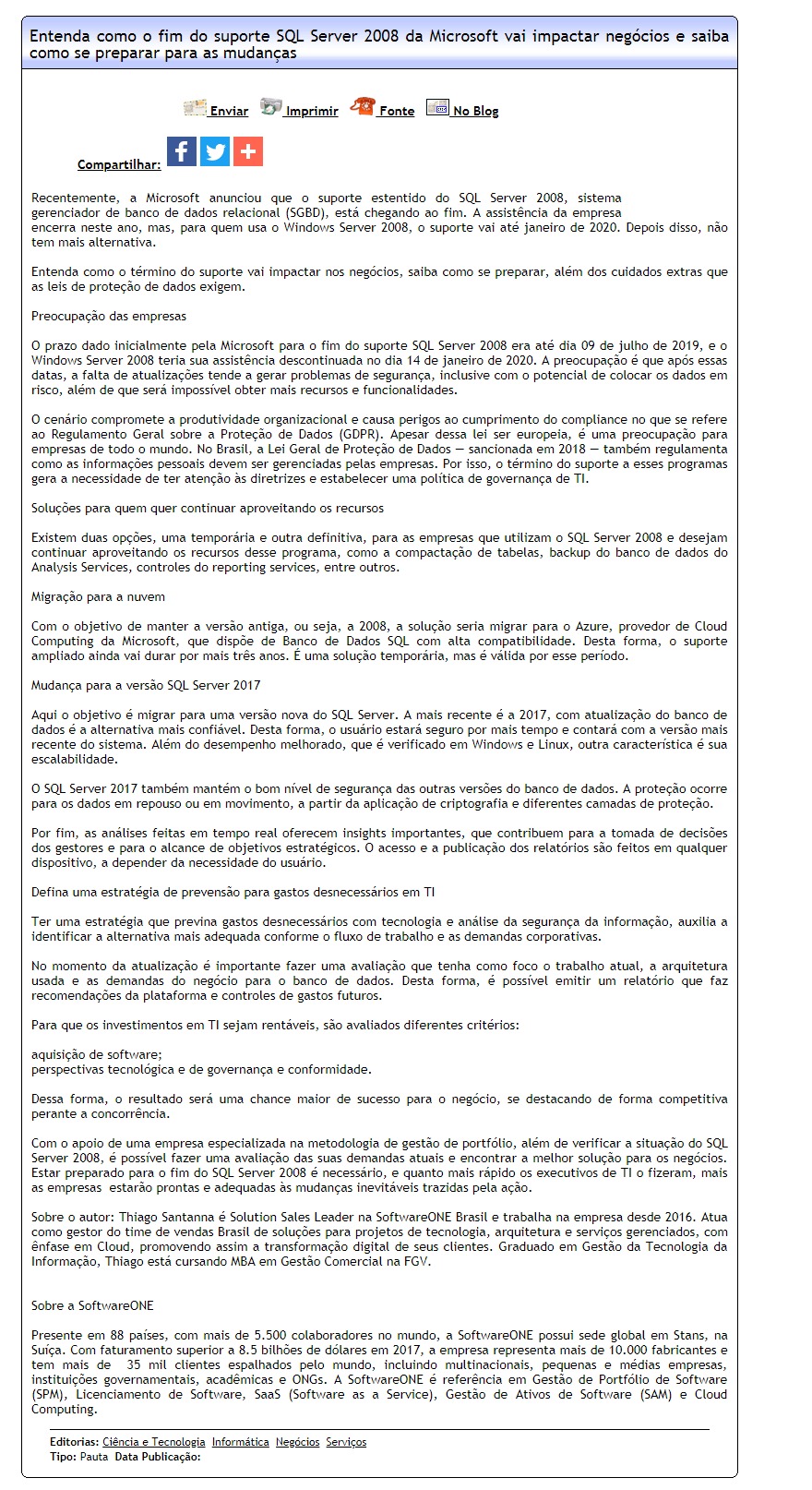 Entenda como o fim do suporte SQL Server 2008 da Microsoft vai impactar negócios e saiba como se preparar para as mudanças

Enviar Imprimir Fonte No Blog

Compartilhar:

Recentemente, a Microsoft anunciou que o suporte estentido do SQL Server 2008, sistema gerenciador de banco de dados relacional (SGBD), está chegando ao fim. A assistência da empresa encerra neste ano, mas, para quem usa o Windows Server 2008, o suporte vai até janeiro de 2020. Depois disso, não tem mais alternativa.

Entenda como o término do suporte vai impactar nos negócios, saiba como se preparar, além dos cuidados extras que as leis de proteção de dados exigem.

Preocupação das empresas

O prazo dado inicialmente pela Microsoft para o fim do suporte SQL Server 2008 era até dia 09 de julho de 2019, e o Windows Server 2008 teria sua assistência descontinuada no dia 14 de janeiro de 2020. A preocupação é que após essas datas, a falta de atualizações tende a gerar problemas de segurança, inclusive com o potencial de colocar os dados em risco, além de que será impossível obter mais recursos e funcionalidades.

O cenário compromete a produtividade organizacional e causa perigos ao cumprimento do compliance no que se refere ao Regulamento Geral sobre a Proteção de Dados (GDPR). Apesar dessa lei ser europeia, é uma preocupação para empresas de todo o mundo. No Brasil, a Lei Geral de Proteção de Dados — sancionada em 2018 — também regulamenta como as informações pessoais devem ser gerenciadas pelas empresas. Por isso, o término do suporte a esses programas gera a necessidade de ter atenção às diretrizes e estabelecer uma política de governança de TI.

Soluções para quem quer continuar aproveitando os recursos

Existem duas opções, uma temporária e outra definitiva, para as empresas que utilizam o SQL Server 2008 e desejam continuar aproveitando os recursos desse programa, como a compactação de tabelas, backup do banco de dados do Analysis Services, controles do reporting services, entre outros.

Migração para a nuvem

Com o objetivo de manter a versão antiga, ou seja, a 2008, a solução seria migrar para o Azure, provedor de Cloud Computing da Microsoft, que dispõe de Banco de Dados SQL com alta compatibilidade. Desta forma, o suporte ampliado ainda vai durar por mais três anos. É uma solução temporária, mas é válida por esse período.

Mudança para a versão SQL Server 2017

Aqui o objetivo é migrar para uma versão nova do SQL Server. A mais recente é a 2017, com atualização do banco de dados é a alternativa mais confiável. Desta forma, o usuário estará seguro por mais tempo e contará com a versão mais recente do sistema. Além do desempenho melhorado, que é verificado em Windows e Linux, outra característica é sua escalabilidade.

O SQL Server 2017 também mantém o bom nível de segurança das outras versões do banco de dados. A proteção ocorre para os dados em repouso ou em movimento, a partir da aplicação de criptografia e diferentes camadas de proteção.

Por fim, as análises feitas em tempo real oferecem insights importantes, que contribuem para a tomada de decisões dos gestores e para o alcance de objetivos estratégicos. O acesso e a publicação dos relatórios são feitos em qualquer dispositivo, a depender da necessidade do usuário.

Defina uma estratégia de prevensão para gastos desnecessários em TI

Ter uma estratégia que previna gastos desnecessários com tecnologia e análise da segurança da informação, auxilia a identificar a alternativa mais adequada conforme o fluxo de trabalho e as demandas corporativas.

No momento da atualização é importante fazer uma avaliação que tenha como foco o trabalho atual, a arquitetura usada e as demandas do negócio para o banco de dados. Desta forma, é possível emitir um relatório que faz recomendações da plataforma e controles de gastos futuros.

Para que os investimentos em TI sejam rentáveis, são avaliados diferentes critérios:

aquisição de software;
perspectivas tecnológica e de governança e conformidade.

Dessa forma, o resultado será uma chance maior de sucesso para o negócio, se destacando de forma competitiva perante a concorrência.

Com o apoio de uma empresa especializada na metodologia de gestão de portfólio, além de verificar a situação do SQL Server 2008, é possível fazer uma avaliação das suas demandas atuais e encontrar a melhor solução para os negócios. Estar preparado para o fim do SQL Server 2008 é necessário, e quanto mais rápido os executivos de TI o fizeram, mais as empresas estarão prontas e adequadas às mudanças inevitáveis trazidas pela ação.

Sobre o autor: Thiago Santanna é Solution Sales Leader na SoftwareONE Brasil e trabalha na empresa desde 2016. Atua como gestor do time de vendas Brasil de soluções para projetos de tecnologia, arquitetura e serviços gerenciados, com ênfase em Cloud, promovendo assim a transformação digital de seus clientes. Graduado em Gestão da Tecnologia da Informação, Thiago está cursando MBA em Gestão Comercial na FGV.

Sobre a SoftwareONE

Presente em 88 países, com mais de 5.500 colaboradores no mundo, a SoftwareONE possui sede global em Stans, na Suíça. Com faturamento superior a 8.5 bilhões de dólares em 2017, a empresa representa mais de 10.000 fabricantes e tem mais de 35 mil clientes espalhados pelo mundo, incluindo multinacionais, pequenas e médias empresas, instituições governamentais, acadêmicas e ONGs. A SoftwareONE é referência em Gestão de Portfólio de Software (SPM), Licenciamento de Software, SaaS (Software as a Service), Gestão de Ativos de Software (SAM) e Cloud Computing.

Editorias: Ciência e Tecnologia Informática Negócios Serviços
Tipo: Pauta Data Publicação: